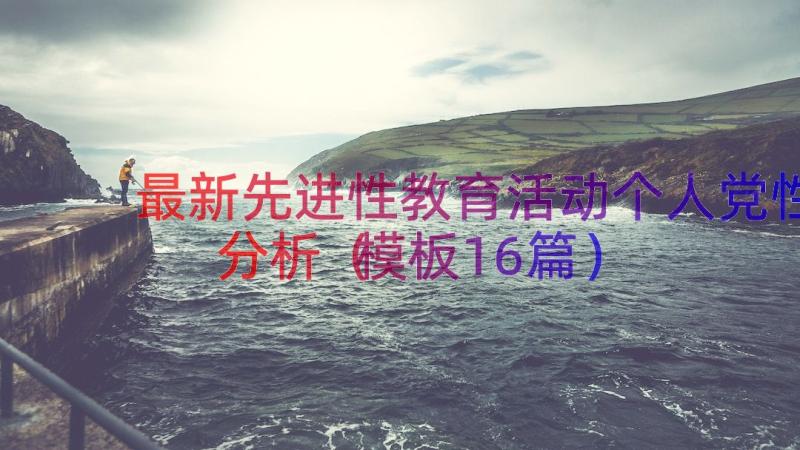 最新先进性教育活动个人党性分析（模板16篇）